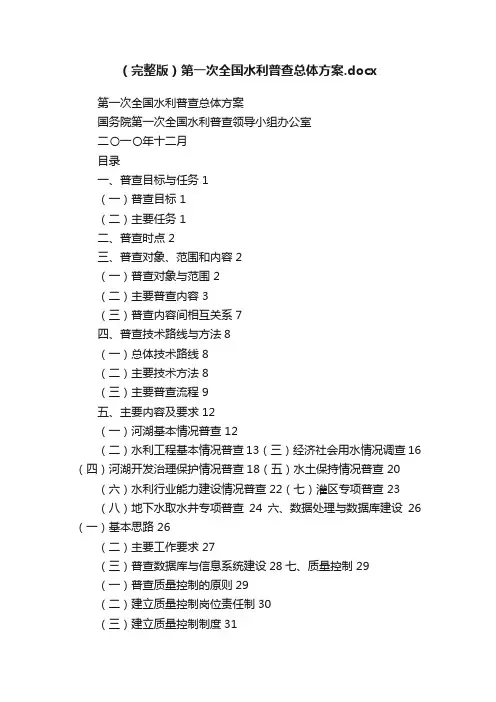 （完整版）第一次全国水利普查总体方案.docx

第一次全国水利普查总体方案

国务院第一次全国水利普查领导小组办公室

二〇一〇年十二月

目录

一、普查目标与任务 1

（一）普查目标 1

（二）主要任务 1

二、普查时点 2

三、普查对象、范围和内容 2

（一）普查对象与范围 2

（二）主要普查内容 3

（三）普查内容间相互关系 7

四、普查技术路线与方法 8

（一）总体技术路线 8

（二）主要技术方法 8

（三）主要普查流程 9

五、主要内容及要求 12

（一）河湖基本情况普查 12

（二）水利工程基本情况普查 13（三）经济社会用水情况调查 16（四）河湖开发治理保护情况普查 18（五）水土保持情况普查 20

（六）水利行业能力建设情况普查 22（七）灌区专项普查 23

（八）地下水取水井专项普查 24 六、数据处理与数据库建设 26（一）基本思路 26

（二）主要工作要求 27

（三）普查数据库与信息系统建设 28 七、质量控制 29

（一）普查质量控制的原则 29

（二）建立质量控制岗位责任制 30

（三）建立质量控制制度 31